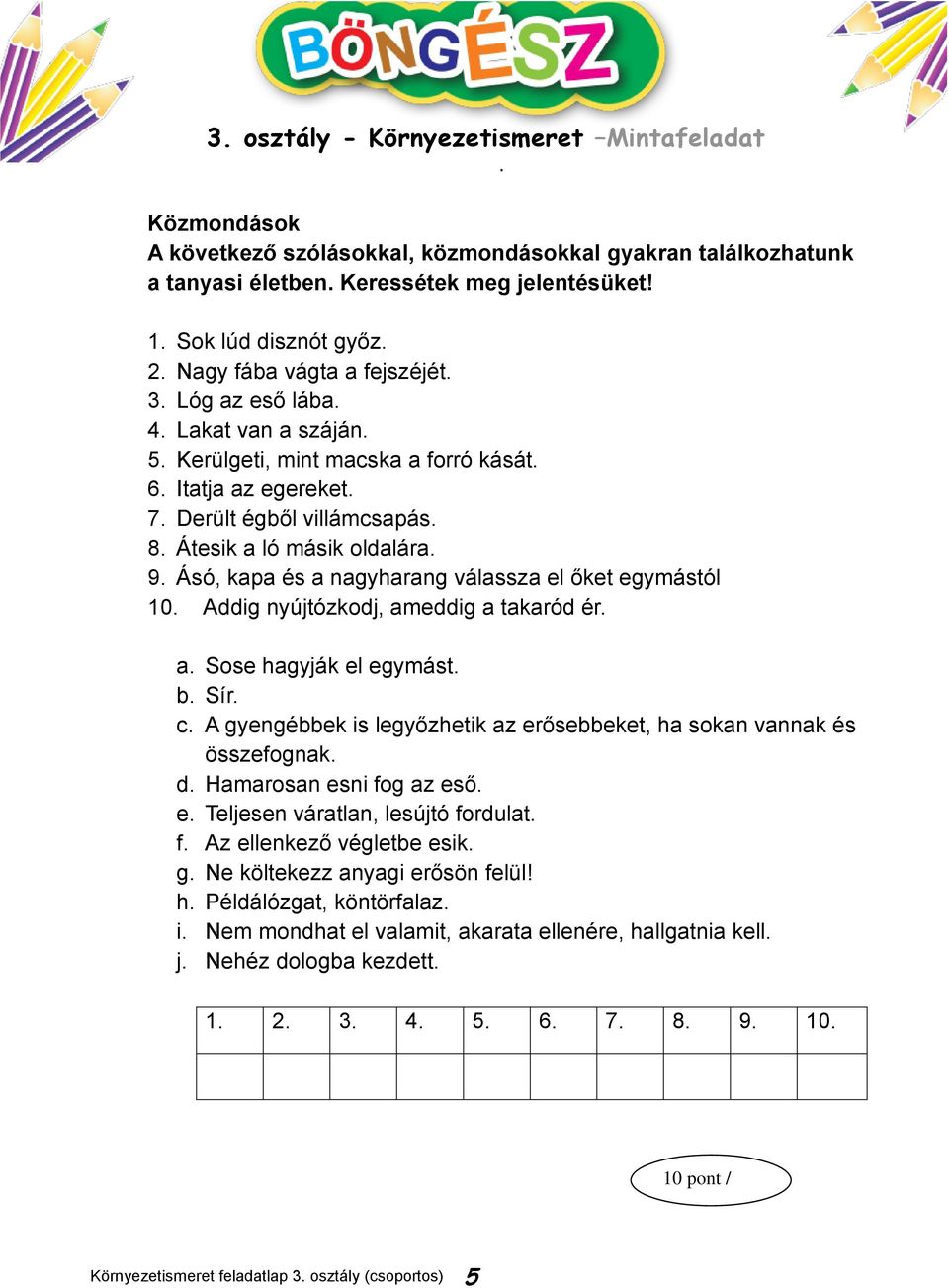 BÖNGÉSZ

3. osztály - Környezetismeret –Mintafeladat
.

Közmondások
A következő szólásokkal, közmondásokkal gyakran találkozhatunk a tanyasi életben. Keressétek meg jelentésüket!

1. Sok lúd disznót győz.
2. Nagy fába vágta a fejszéjét.
3. Lóg az eső lába.
4. Lakat van a száján.
5. Kerülgeti, mint macska a forró kását.
6. Itatja az egereket.
7. Derült égből villámcsapás.
8. Átesik a ló másik oldalára.
9. Ásó, kapa és a nagyharang válassza el őket egymástól
10. Addig nyújtózkodj, ameddig a takaród ér.

a. Sose hagyják el egymást.
b. Sír.
c. A gyengébbek is legyőzhetik az erősebbeket, ha sokan vannak és összefognak.
d. Hamarosan esni fog az eső.
e. Teljesen váratlan, lesújtó fordulat.
f. Az ellenkező végletbe esik.
g. Ne költekezz anyagi erősön felül!
h. Példálózgat, köntörfalaz.
i. Nem mondhat el valamit, akarata ellenére, hallgatnia kell.
j. Nehéz dologba kezdett.

| 1. | 2. | 3. | 4. | 5. | 6. | 7. | 8. | 9. | 10. |
|---|---|---|---|---|---|---|---|---|---|
| | | | | | | | | | |

10 pont /

Környezetismeret feladatlap 3. osztály (csoportos) 5